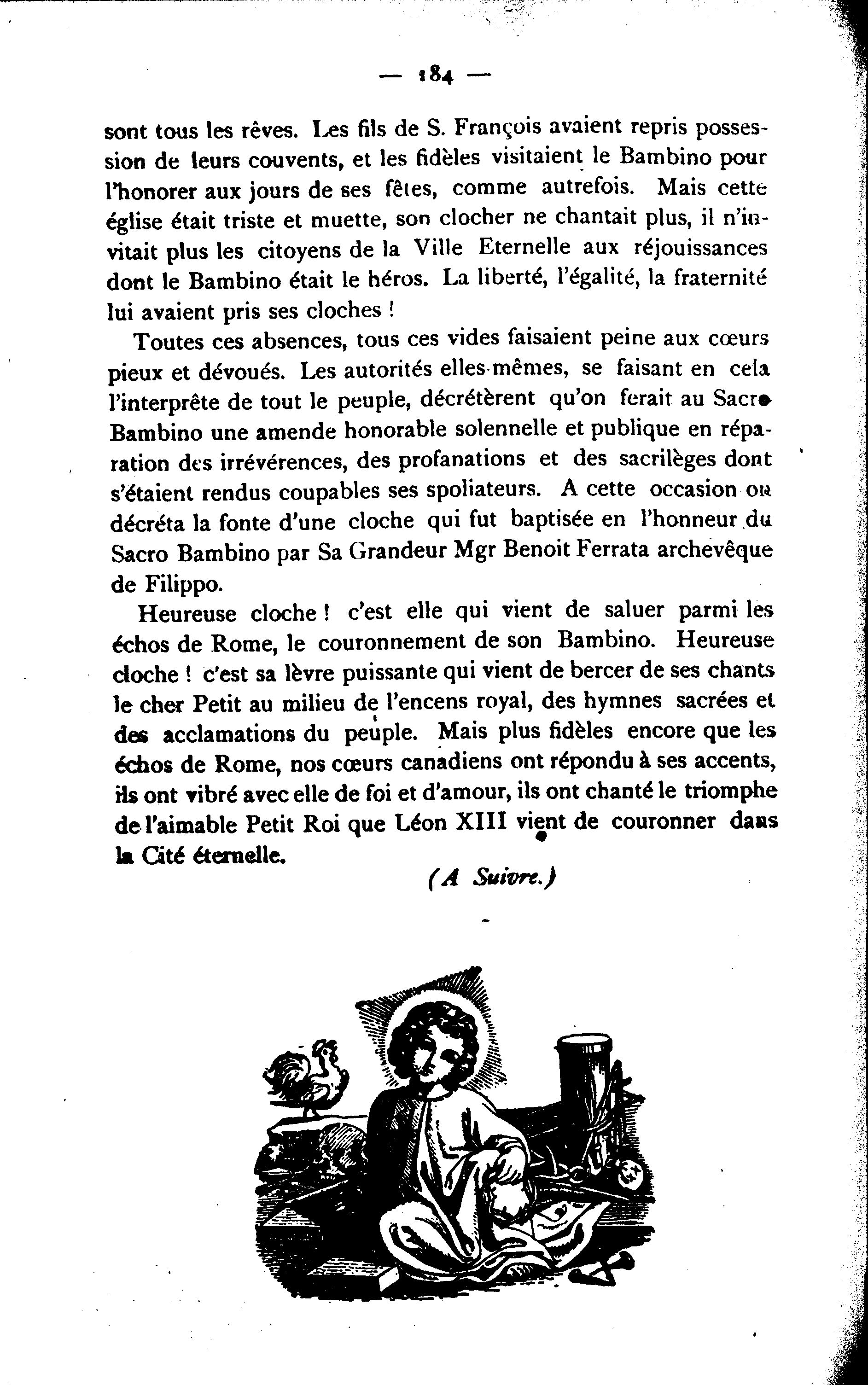 — 184 —

sont tous les rêves. Les fils de S. François avaient repris possession de leurs couvents, et les fidèles visitaient le Bambino pour l'honorer aux jours de ses fêtes, comme autrefois. Mais cette église était triste et muette, son clocher ne chantait plus, il n'invitait plus les citoyens de la Ville Eternelle aux réjouissances dont le Bambino était le héros. La liberté, l'égalité, la fraternité lui avaient pris ses cloches !

Toutes ces absences, tous ces vides faisaient peine aux cœurs pieux et dévoués. Les autorités elles-mêmes, se faisant en cela l'interprête de tout le peuple, décrétèrent qu'on ferait au Sacro Bambino une amende honorable solennelle et publique en réparation des irrévérences, des profanations et des sacrilèges dont s'étaient rendus coupables ses spoliateurs. A cette occasion on décréta la fonte d'une cloche qui fut baptisée en l'honneur du Sacro Bambino par Sa Grandeur Mgr Benoit Ferrata archevêque de Filippo.

Heureuse cloche ! c'est elle qui vient de saluer parmi les échos de Rome, le couronnement de son Bambino. Heureuse cloche ! c'est sa lèvre puissante qui vient de bercer de ses chants le cher Petit au milieu de l'encens royal, des hymnes sacrées et des acclamations du peuple. Mais plus fidèles encore que les échos de Rome, nos cœurs canadiens ont répondu à ses accents, ils ont vibré avec elle de foi et d'amour, ils ont chanté le triomphe de l'aimable Petit Roi que Léon XIII vient de couronner dans la Cité éternelle.

(A Suivre.)